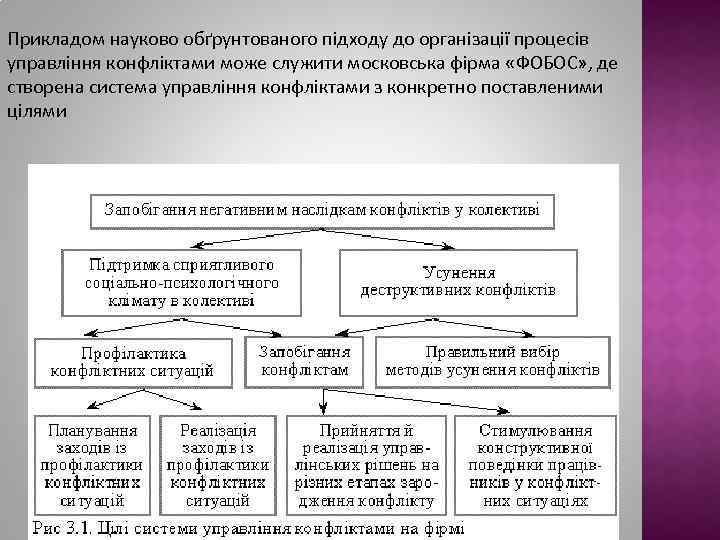 Прикладом науково обґрунтованого підходу до організації процесів управління конфліктами може служити московська фірма «ФОБОС», де створена система управління конфліктами з конкретно поставленими цілями

Запобігання негативним наслідкам конфліктів у колективі

Підтримка сприятливого соціально-психологічного клімату в колективі

Усунення деструктивних конфліктів

Профілактика конфліктних ситуацій

Запобігання конфліктам

Правильний вибір методів усунення конфліктів

Планування заходів із профілактики конфліктних ситуацій

Реалізація заходів із профілактики конфліктних ситуацій

Прийняття й реалізація управлінських рішень на різних етапах зародження конфлікту

Стимулювання конструктивної поведінки працівників у конфліктних ситуаціях

Рис 3.1. Цілі системи управління конфліктами на фірмі